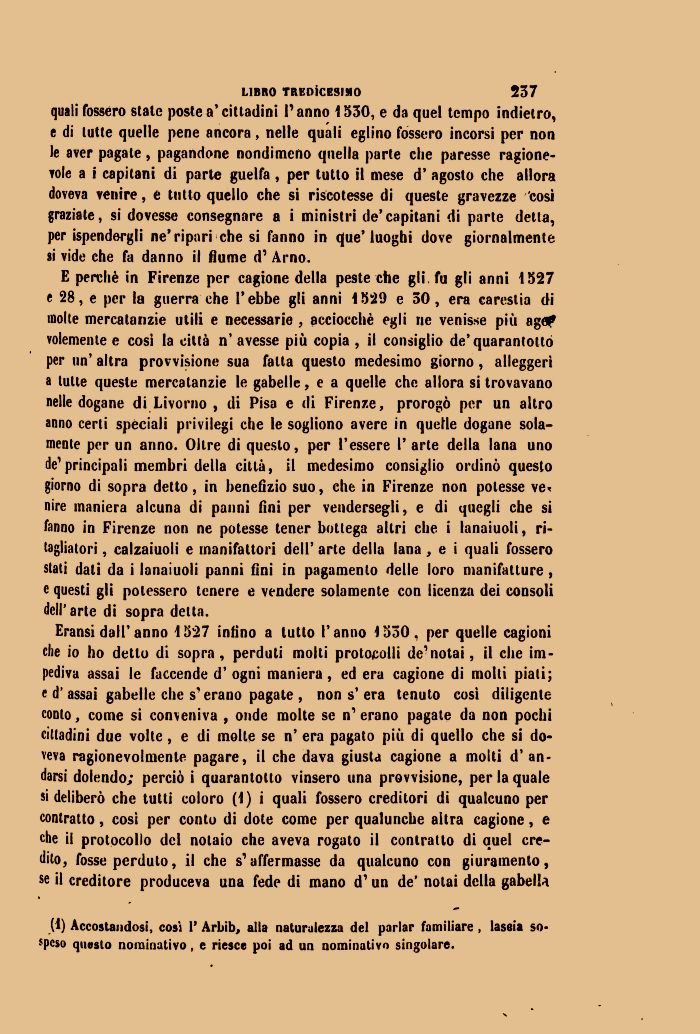 LIBRO TREDICESIMO 237

quali fossero state poste a' cittadini l'anno 1530, e da quel tempo indietro, e di tutte quelle pene ancora, nelle quali eglino fossero incorsi per non le aver pagate, pagandone nondimeno quella parte che paresse ragionevole a i capitani di parte guelfa, per tutto il mese d'agosto che allora doveva venire, e tutto quello che si riscotesse di queste gravezze così graziate, si dovesse consegnare a i ministri de' capitani di parte detta, per ispendergli ne' ripari che si fanno in que' luoghi dove giornalmente si vide che fa danno il fiume d'Arno.

E perchè in Firenze per cagione della peste che gli fu gli anni 1527 e 28, e per la guerra che l'ebbe gli anni 1529 e 30, era carestia di molte mercatanzie utili e necessarie, acciocchè egli ne venisse più agevolmente e così la città n'avesse più copia, il consiglio de' quarantotto per un'altra provvisione sua fatta questo medesimo giorno, alleggerì a tutte queste mercatanzie le gabelle, e a quelle che allora si trovavano nelle dogane di Livorno, di Pisa e di Firenze, prorogò per un altro anno certi speciali privilegi che le sogliono avere in quelle dogane solamente per un anno. Oltre di questo, per l'essere l'arte della lana uno de' principali membri della città, il medesimo consiglio ordinò questo giorno di sopra detto, in benefizio suo, che in Firenze non potesse venire maniera alcuna di panni fini per vendersegli, e di quegli che si fanno in Firenze non ne potesse tener bottega altri che i lanaiuoli, ritagliatori, calzaiuoli e manifattori dell'arte della lana, e i quali fossero stati dati da i lanaiuoli panni fini in pagamento delle loro manifatture, e questi gli potessero tenere e vendere solamente con licenza dei consoli dell'arte di sopra detta.

Eransi dall'anno 1527 infino a tutto l'anno 1530, per quelle cagioni che io ho detto di sopra, perduti molti protocolli de' notai, il che impediva assai le faccende d'ogni maniera, ed era cagione di molti piati; e d'assai gabelle che s'erano pagate, non s'era tenuto così diligente conto, come si conveniva, onde molte se n'erano pagate da non pochi cittadini due volte, e di molte se n'era pagato più di quello che si doveva ragionevolmente pagare, il che dava giusta cagione a molti d'andarsi dolendo; perciò i quarantotto vinsero una provvisione, per la quale si deliberò che tutti coloro (1) i quali fossero creditori di qualcuno per contratto, così per conto di dote come per qualunche altra cagione, e che il protocollo del notaio che aveva rogato il contratto di quel credito, fosse perduto, il che s'affermasse da qualcuno con giuramento, se il creditore produceva una fede di mano d'un de' notai della gabella

(1) Accostandosi, così l'Arbib, alla naturalezza del parlar familiare, lascia sospeso questo nominativo, e riesce poi ad un nominativo singolare.